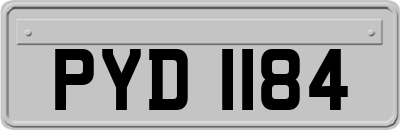 PYD 1184